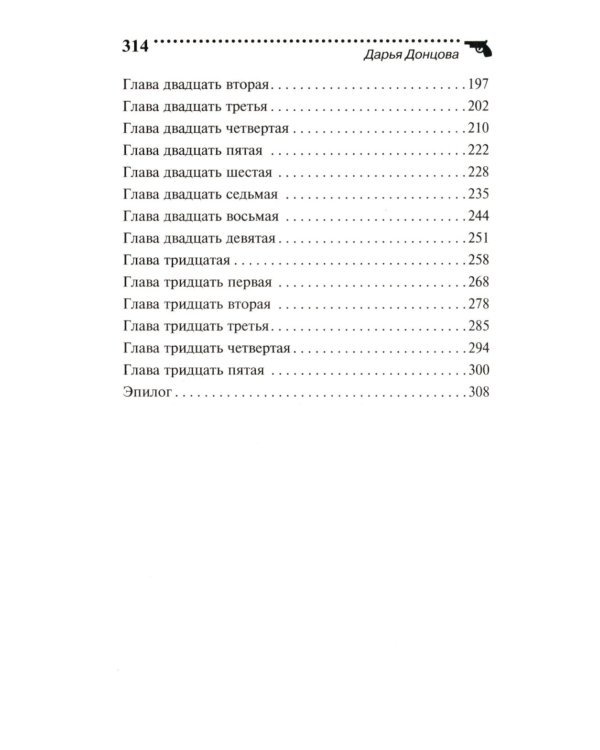 314 Дарья Донцова

Глава двадцать вторая 197
Глава двадцать третья 202
Глава двадцать четвертая 210
Глава двадцать пятая 222
Глава двадцать шестая 228
Глава двадцать седьмая 235
Глава двадцать восьмая 244
Глава двадцать девятая 251
Глава тридцатая 258
Глава тридцать первая 268
Глава тридцать вторая 278
Глава тридцать третья 285
Глава тридцать четвертая 294
Глава тридцать пятая 300
Эпилог 308